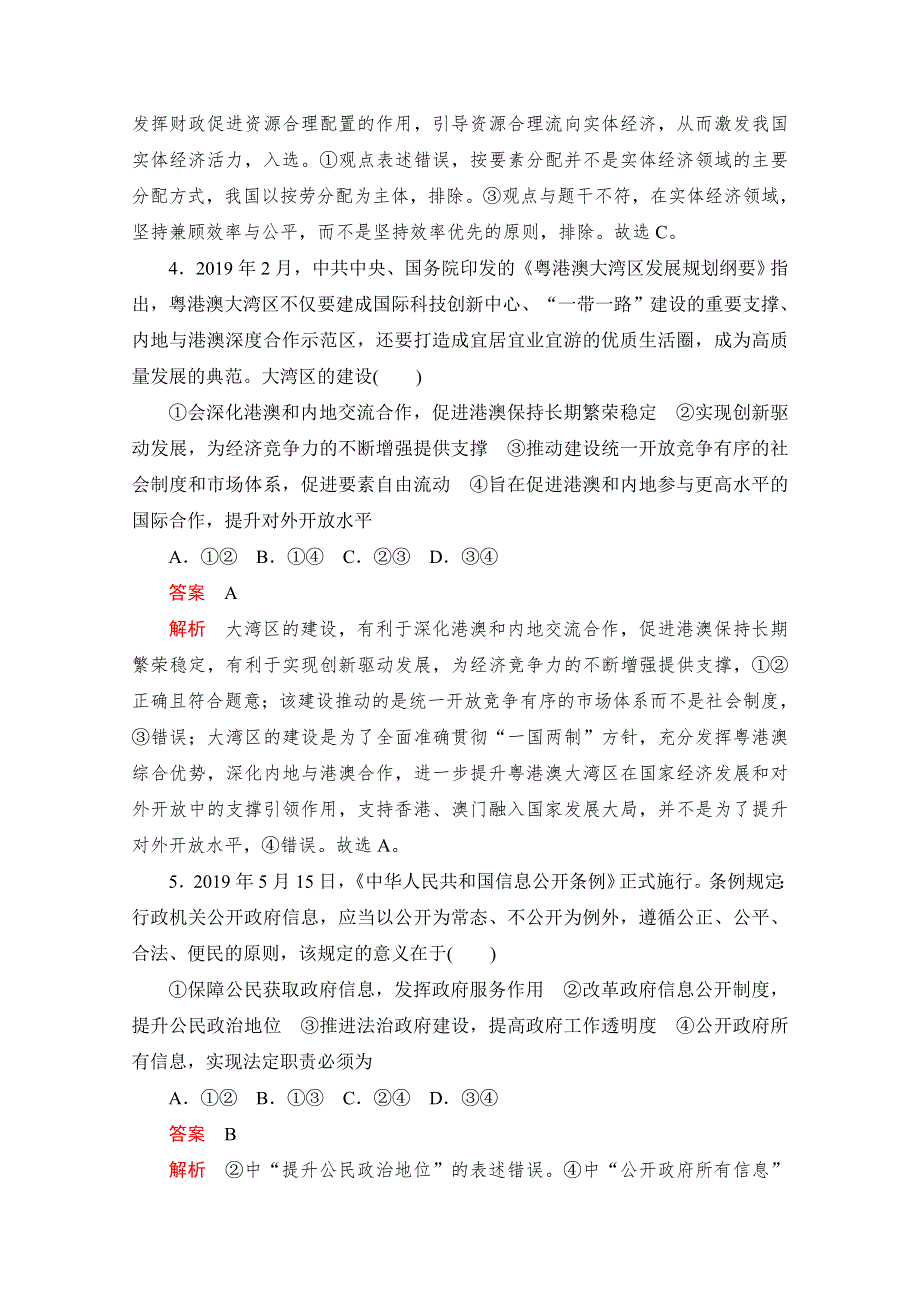 发挥财政促进资源合理配置的作用，引导资源合理流向实体经济，从而激发我国实体经济活力，入选。①观点表述错误，按要素分配并不是实体经济领域的主要分配方式，我国以按劳分配为主体，排除。③观点与题干不符，在实体经济领域，坚持兼顾效率与公平，而不是坚持效率优先的原则，排除。故选 C。

4．2019 年 2 月，中共中央、国务院印发的《粤港澳大湾区发展规划纲要》指出，粤港澳大湾区不仅要建成国际科技创新中心、“一带一路”建设的重要支撑、内地与港澳深度合作示范区，还要打造成宜居宜业宜游的优质生活圈，成为高质量发展的典范。大湾区的建设(　　)

①会深化港澳和内地交流合作，促进港澳保持长期繁荣稳定　②实现创新驱动发展，为经济竞争力的不断增强提供支撑　③推动建设统一开放竞争有序的社会制度和市场体系，促进要素自由流动　④旨在促进港澳和内地参与更高水平的国际合作，提升对外开放水平

A．①②　B．①④　C．②③　D．③④

答案　A

解析　大湾区的建设，有利于深化港澳和内地交流合作，促进港澳保持长期繁荣稳定，有利于实现创新驱动发展，为经济竞争力的不断增强提供支撑，①②正确且符合题意；该建设推动的是统一开放竞争有序的市场体系而不是社会制度，③错误；大湾区的建设是为了全面准确贯彻“一国两制”方针，充分发挥粤港澳综合优势，深化内地与港澳合作，进一步提升粤港澳大湾区在国家经济发展和对外开放中的支撑引领作用，支持香港、澳门融入国家发展大局，并不是为了提升对外开放水平，④错误。故选 A。

5．2019 年 5 月 15 日，《中华人民共和国信息公开条例》正式施行。条例规定行政机关公开政府信息，应当以公开为常态、不公开为例外，遵循公正、公平、合法、便民的原则，该规定的意义在于(　　)

①保障公民获取政府信息，发挥政府服务作用　②改革政府信息公开制度，提升公民政治地位　③推进法治政府建设，提高政府工作透明度　④公开政府所有信息，实现法定职责必须为

A．①②　B．①③　C．②④　D．③④

答案　B

解析　②中“提升公民政治地位”的表述错误。④中“公开政府所有信息”